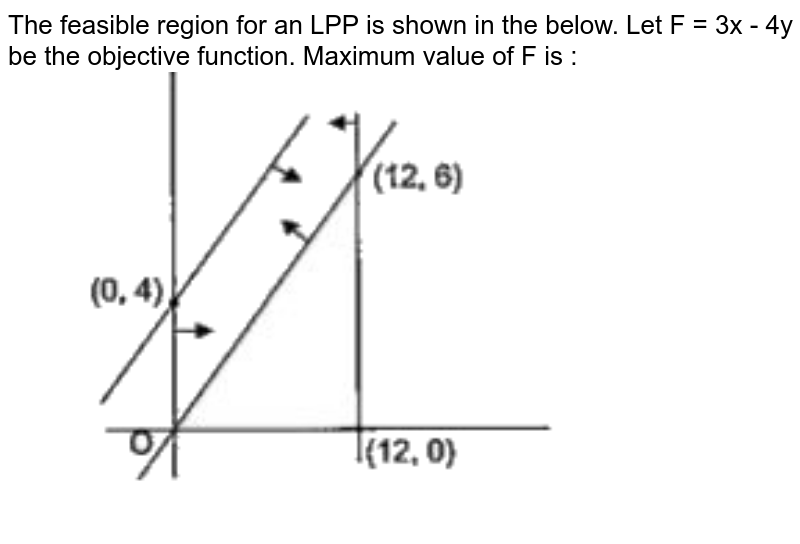 The feasible region for an LPP is shown in the below. Let F = 3x - 4y be the objective function. Maximum value of F is :

(12, 6)

(0, 4)

O

(12, 0)